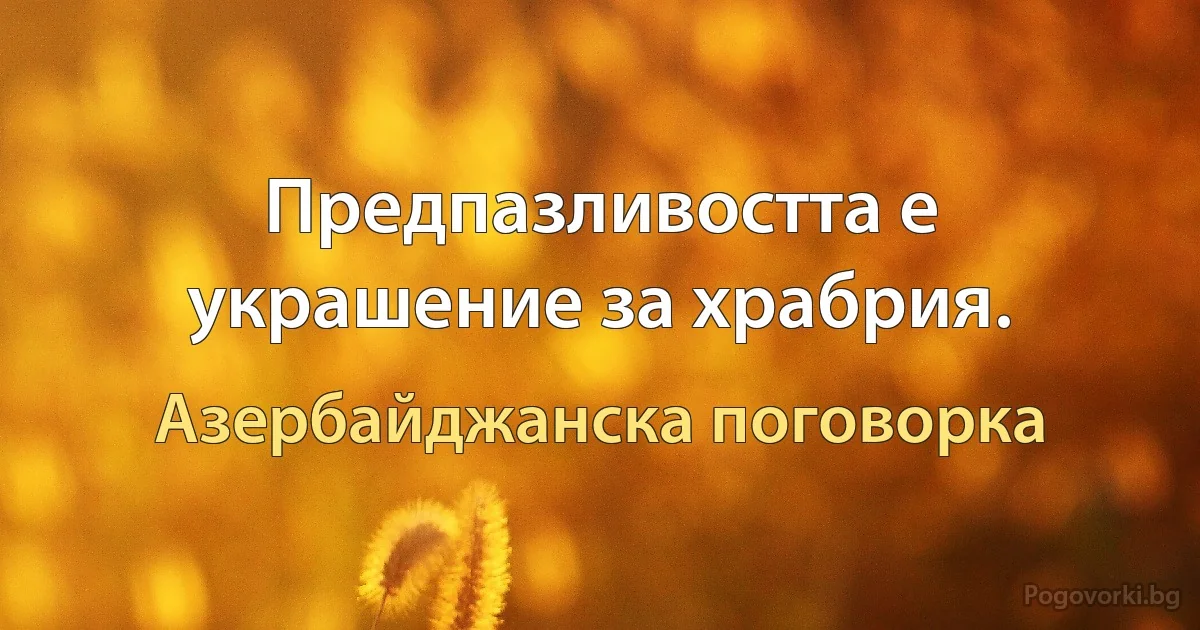 Предпазливостта е украшение за храбрия.

Азербайджанска поговорка

Pogovorki.bg